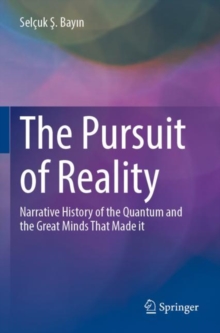 Selçuk Ş. Bayın

The Pursuit of Reality

Narrative History of the Quantum and the Great Minds That Made it

Springer